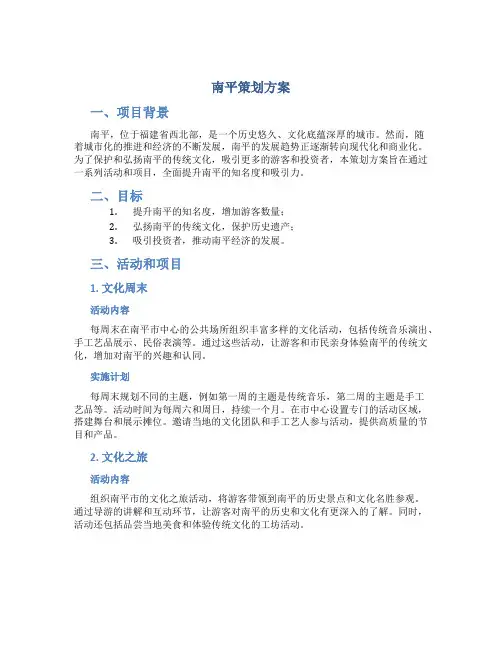 南平策划方案

一、项目背景

南平，位于福建省西北部，是一个历史悠久、文化底蕴深厚的城市。然而，随着城市化的推进和经济的不断发展，南平的发展趋势正逐渐转向现代化和商业化。为了保护和弘扬南平的传统文化，吸引更多的游客和投资者，本策划方案旨在通过一系列活动和项目，全面提升南平的知名度和吸引力。

二、目标

1. 提升南平的知名度，增加游客数量；
2. 弘扬南平的传统文化，保护历史遗产；
3. 吸引投资者，推动南平经济的发展。

三、活动和项目

1. 文化周末

活动内容

每周末在南平市中心的公共场所组织丰富多样的文化活动，包括传统音乐演出、手工艺品展示、民俗表演等。通过这些活动，让游客和市民亲身体验南平的传统文化，增加对南平的兴趣和认同。

实施计划

每周末规划不同的主题，例如第一周的主题是传统音乐，第二周的主题是手工艺品等。活动时间为每周六和周日，持续一个月。在市中心设置专门的活动区域，搭建舞台和展示摊位。邀请当地的文化团队和手工艺人参与活动，提供高质量的节目和产品。

2. 文化之旅

活动内容

组织南平市的文化之旅活动，将游客带领到南平的历史景点和文化名胜参观。通过导游的讲解和互动环节，让游客对南平的历史和文化有更深入的了解。同时，活动还包括品尝当地美食和体验传统文化的工坊活动。